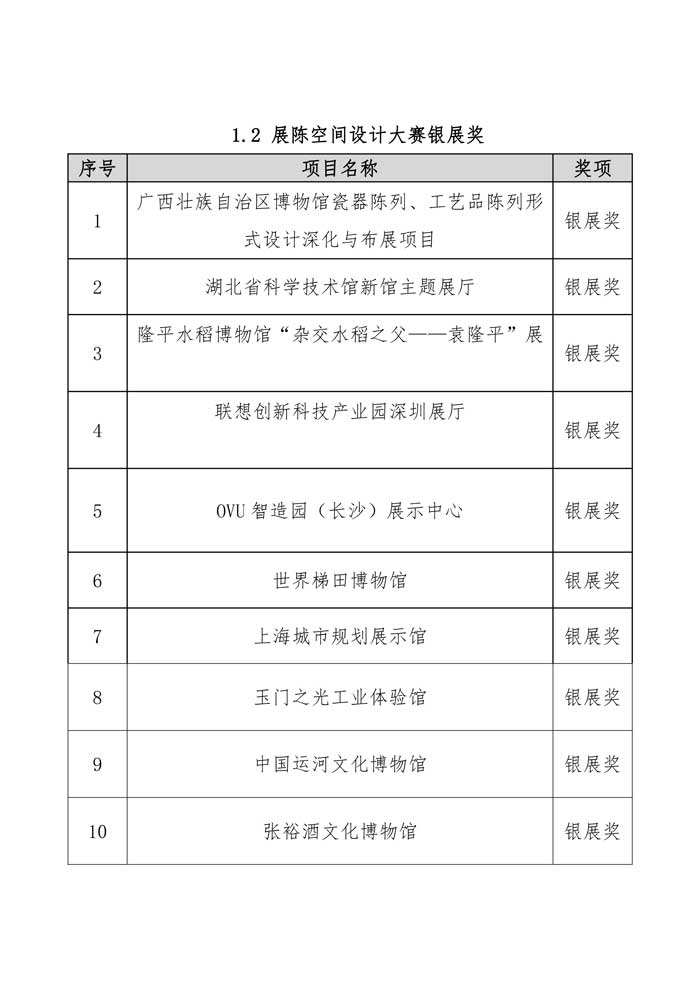 1.2 展陈空间设计大赛银展奖

| 序号 | 项目名称 | 奖项 |
|---|---|---|
| 1 | 广西壮族自治区博物馆瓷器陈列、工艺品陈列形式设计深化与布展项目 | 银展奖 |
| 2 | 湖北省科学技术馆新馆主题展厅 | 银展奖 |
| 3 | 隆平水稻博物馆“杂交水稻之父——袁隆平”展 | 银展奖 |
| 4 | 联想创新科技产业园深圳展厅 | 银展奖 |
| 5 | OVU 智造园（长沙）展示中心 | 银展奖 |
| 6 | 世界梯田博物馆 | 银展奖 |
| 7 | 上海城市规划展示馆 | 银展奖 |
| 8 | 玉门之光工业体验馆 | 银展奖 |
| 9 | 中国运河文化博物馆 | 银展奖 |
| 10 | 张裕酒文化博物馆 | 银展奖 |